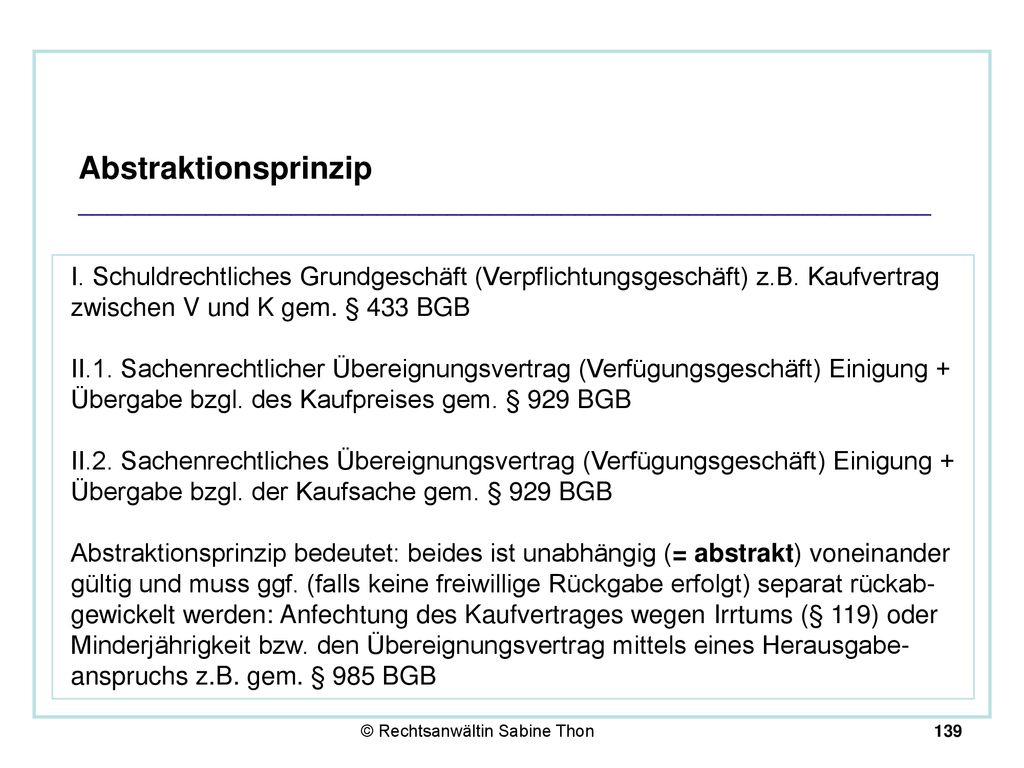 Abstraktionsprinzip

I. Schuldrechtliches Grundgeschäft (Verpflichtungsgeschäft) z.B. Kaufvertrag zwischen V und K gem. § 433 BGB

II.1. Sachenrechtlicher Übereignungsvertrag (Verfügungsgeschäft) Einigung + Übergabe bzgl. des Kaufpreises gem. § 929 BGB

II.2. Sachenrechtliches Übereignungsvertrag (Verfügungsgeschäft) Einigung + Übergabe bzgl. der Kaufsache gem. § 929 BGB

Abstraktionsprinzip bedeutet: beides ist unabhängig (= abstrakt) voneinander gültig und muss ggf. (falls keine freiwillige Rückgabe erfolgt) separat rückabgewickelt werden: Anfechtung des Kaufvertrages wegen Irrtums (§ 119) oder Minderjährigkeit bzw. den Übereignungsvertrag mittels eines Herausgabeanspruchs z.B. gem. § 985 BGB

© Rechtsanwältin Sabine Thon

139